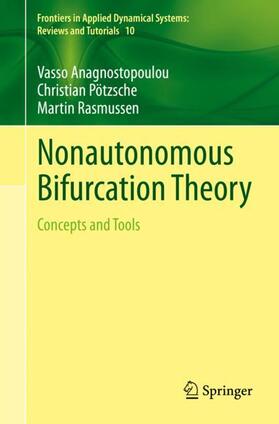 Frontiers in Applied Dynamical Systems: Reviews and Tutorials 10

Vasso Anagnostopoulou
Christian Pötzsche
Martin Rasmussen

Nonautonomous Bifurcation Theory

Concepts and Tools

Springer